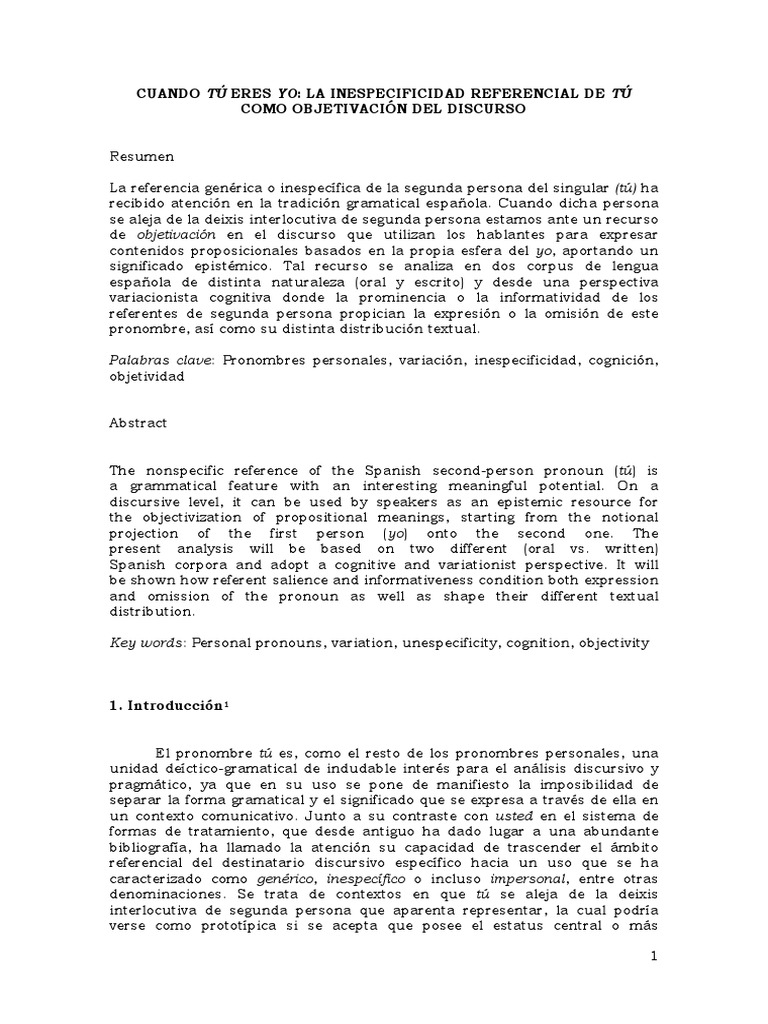 CUANDO TÚ ERES YO: LA INESPECIFICIDAD REFERENCIAL DE TÚ COMO OBJETIVACIÓN DEL DISCURSO

Resumen

La referencia genérica o inespecífica de la segunda persona del singular (tú) ha recibido atención en la tradición gramatical española. Cuando dicha persona se aleja de la deixis interlocutiva de segunda persona estamos ante un recurso de objetivación en el discurso que utilizan los hablantes para expresar contenidos proposicionales basados en la propia esfera del yo, aportando un significado epistémico. Tal recurso se analiza en dos corpus de lengua española de distinta naturaleza (oral y escrito) y desde una perspectiva variacionista cognitiva donde la prominencia o la informatividad de los referentes de segunda persona propician la expresión o la omisión de este pronombre, así como su distinta distribución textual.

Palabras clave: Pronombres personales, variación, inespecificidad, cognición, objetividad

Abstract

The nonspecific reference of the Spanish second-person pronoun (tú) is a grammatical feature with an interesting meaningful potential. On a discursive level, it can be used by speakers as an epistemic resource for the objectivization of propositional meanings, starting from the notional projection of the first person (yo) onto the second one. The present analysis will be based on two different (oral vs. written) Spanish corpora and adopt a cognitive and variationist perspective. It will be shown how referent salience and informativeness condition both expression and omission of the pronoun as well as shape their different textual distribution.

Key words: Personal pronouns, variation, unespecificity, cognition, objectivity

1. Introducción$^1$

El pronombre tú es, como el resto de los pronombres personales, una unidad deíctico-gramatical de indudable interés para el análisis discursivo y pragmático, ya que en su uso se pone de manifiesto la imposibilidad de separar la forma gramatical y el significado que se expresa a través de ella en un contexto comunicativo. Junto a su contraste con usted en el sistema de formas de tratamiento, que desde antiguo ha dado lugar a una abundante bibliografía, ha llamado la atención su capacidad de trascender el ámbito referencial del destinatario discursivo específico hacia un uso que se ha caracterizado como genérico, inespecífico o incluso impersonal, entre otras denominaciones. Se trata de contextos en que tú se aleja de la deixis interlocutiva de segunda persona que aparenta representar, la cual podría verse como prototípica si se acepta que posee el estatus central o más

1